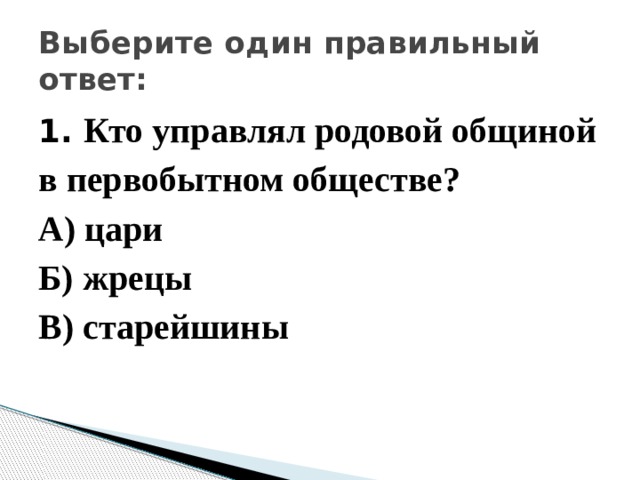 Выберите один правильный ответ:

1. Кто управлял родовой общиной в первобытном обществе?

А) цари

Б) жрецы

В) старейшины